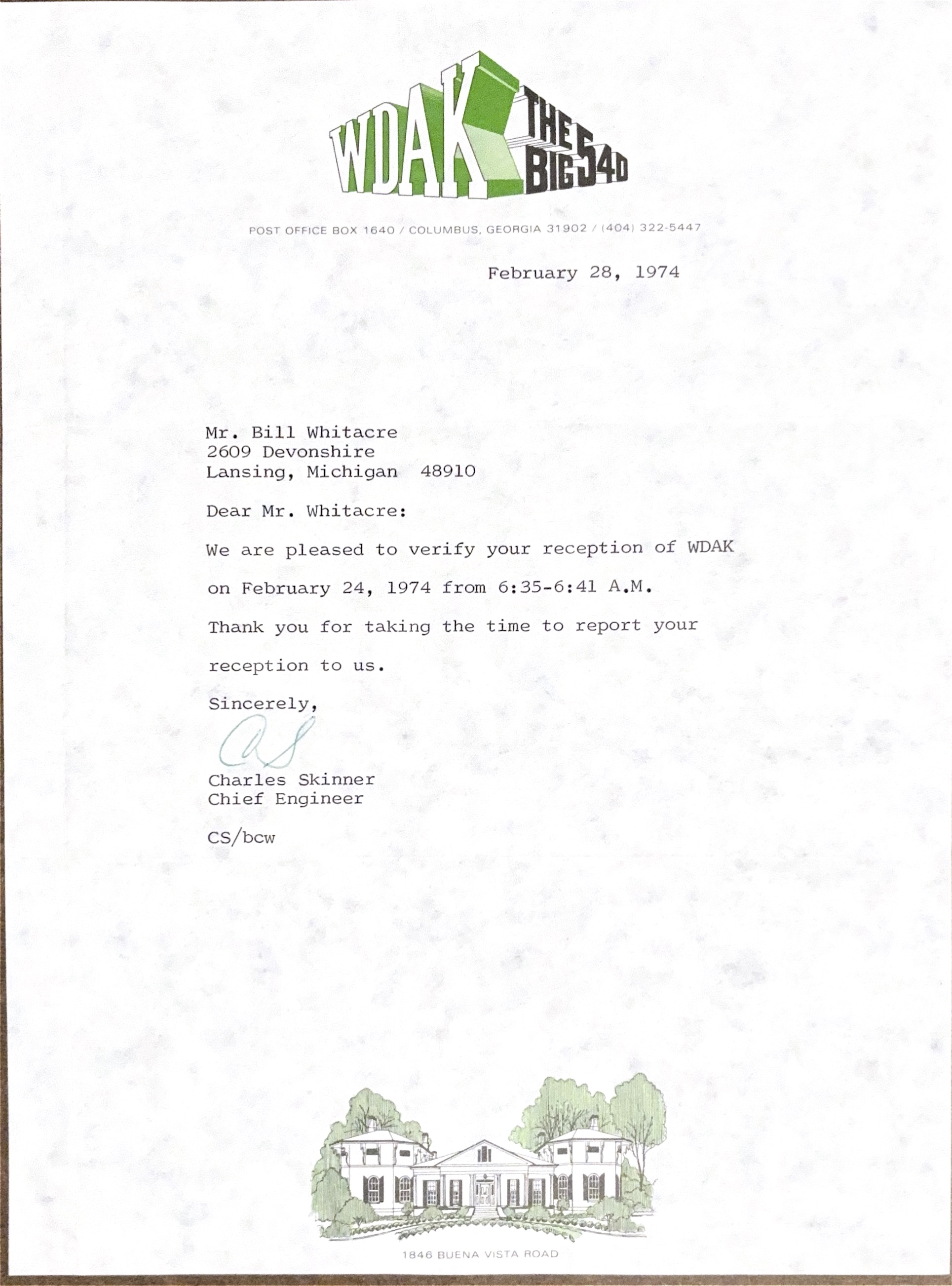 WDAK THE BIG 540

POST OFFICE BOX 1640 / COLUMBUS, GEORGIA 31902 / (404) 322-5447

February 28, 1974

Mr. Bill Whitacre
2609 Devonshire
Lansing, Michigan 48910

Dear Mr. Whitacre:

We are pleased to verify your reception of WDAK on February 24, 1974 from 6:35-6:41 A.M.

Thank you for taking the time to report your reception to us.

Sincerely,

CS

Charles Skinner
Chief Engineer

CS/bcw

1846 BUENA VISTA ROAD